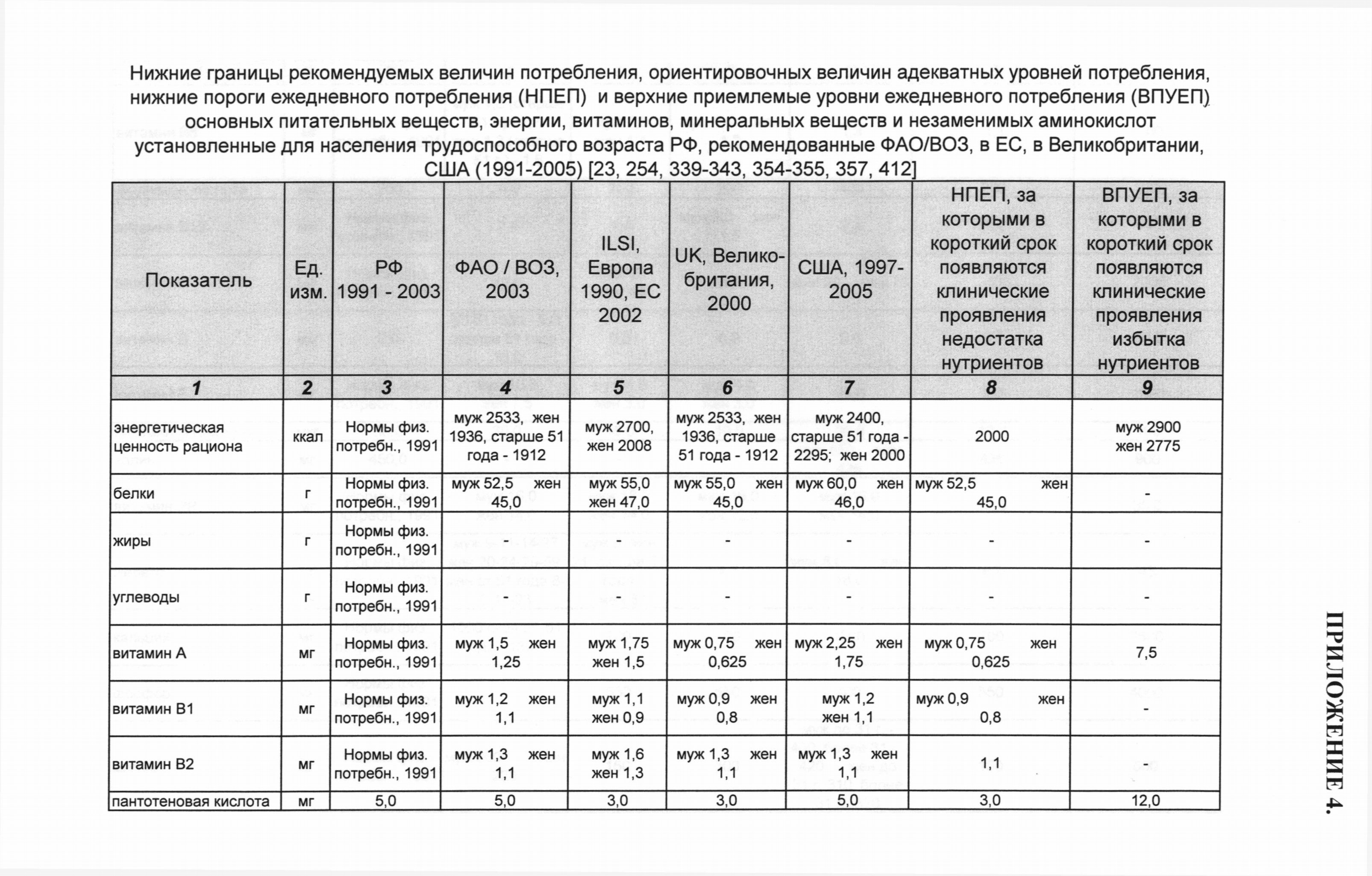 Нижние границы рекомендуемых величин потребления, ориентировочных величин адекватных уровней потребления, нижние пороги ежедневного потребления (НПЕП) и верхние приемлемые уровни ежедневного потребления (ВПУЕП) основных питательных веществ, энергии, витаминов, минеральных веществ и незаменимых аминокислот установленные для населения трудоспособного возраста РФ, рекомендованные ФАО/ВОЗ, в ЕС, в Великобритании, США (1991-2005) [23, 254, 339-343, 354-355, 357, 412]

| Показатель | Ед. изм. | РФ 1991 - 2003 | ФАО / ВОЗ, 2003 | ILSI, Европа 1990, ЕС 2002 | UK, Великобритания, 2000 | США, 1997-2005 | НПЕП, за которыми в короткий срок появляются клинические проявления недостатка нутриентов | ВПУЕП, за которыми в короткий срок появляются клинические проявления избытка нутриентов |
|---|---|---|---|---|---|---|---|---|
| 1 | 2 | 3 | 4 | 5 | 6 | 7 | 8 | 9 |
| энергетическая ценность рациона | ккал | Нормы физ. потребн., 1991 | муж 2533, жен 1936, старше 51 года - 1912 | муж 2700, жен 2008 | муж 2533, жен 1936, старше 51 года - 1912 | муж 2400, старше 51 года - 2295; жен 2000 | 2000 | муж 2900 жен 2775 |
| белки | г | Нормы физ. потребн., 1991 | муж 52,5 жен 45,0 | муж 55,0 жен 47,0 | муж 55,0 жен 45,0 | муж 60,0 жен 46,0 | муж 52,5 жен 45,0 | - |
| жиры | г | Нормы физ. потребн., 1991 | - | - | - | - | - | - |
| углеводы | г | Нормы физ. потребн., 1991 | - | - | - | - | - | - |
| витамин А | мг | Нормы физ. потребн., 1991 | муж 1,5 жен 1,25 | муж 1,75 жен 1,5 | муж 0,75 жен 0,625 | муж 2,25 жен 1,75 | муж 0,75 жен 0,625 | 7,5 |
| витамин В1 | мг | Нормы физ. потребн., 1991 | муж 1,2 жен 1,1 | муж 1,1 жен 0,9 | муж 0,9 жен 0,8 | муж 1,2 жен 1,1 | муж 0,9 жен 0,8 | - |
| витамин В2 | мг | Нормы физ. потребн., 1991 | муж 1,3 жен 1,1 | муж 1,6 жен 1,3 | муж 1,3 жен 1,1 | муж 1,3 жен 1,1 | 1,1 | - |
| пантотеновая кислота | мг | 5,0 | 5,0 | 3,0 | 3,0 | 5,0 | 3,0 | 12,0 |

ПРИЛОЖЕНИЕ 4.